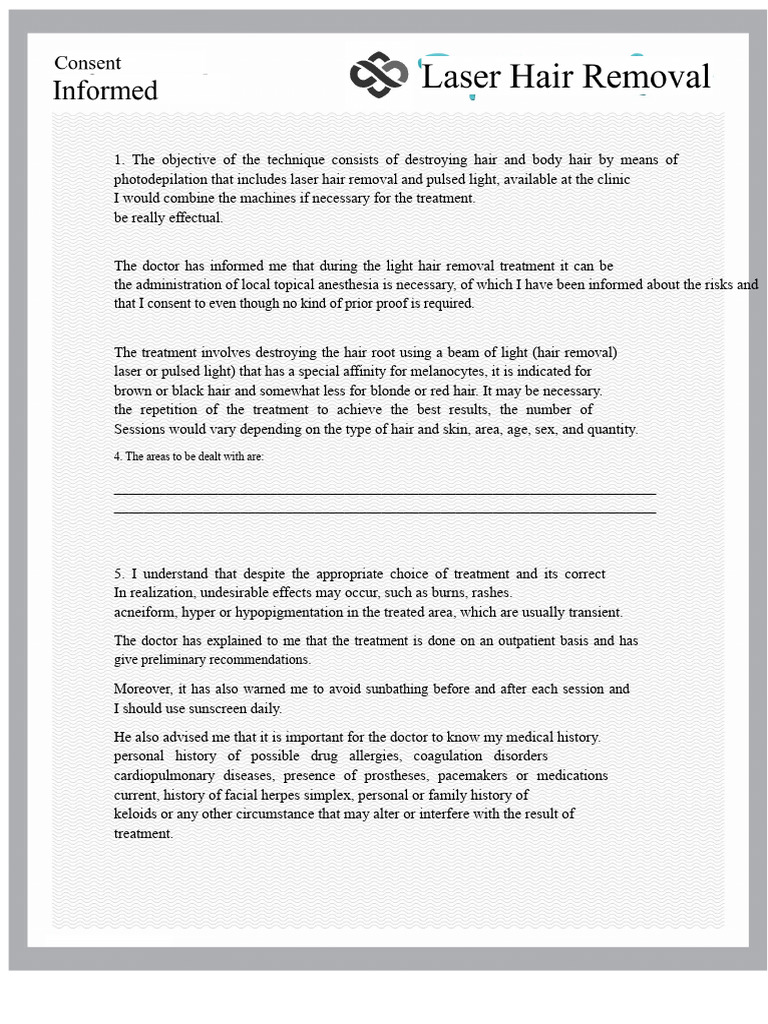 Consent
Informed

Laser Hair Removal

1. The objective of the technique consists of destroying hair and body hair by means of photodepilation that includes laser hair removal and pulsed light, available at the clinic
I would combine the machines if necessary for the treatment.
be really effectual.

The doctor has informed me that during the light hair removal treatment it can be
the administration of local topical anesthesia is necessary, of which I have been informed about the risks and that I consent to even though no kind of prior proof is required.

The treatment involves destroying the hair root using a beam of light (hair removal) laser or pulsed light) that has a special affinity for melanocytes, it is indicated for brown or black hair and somewhat less for blonde or red hair. It may be necessary.
the repetition of the treatment to achieve the best results, the number of Sessions would vary depending on the type of hair and skin, area, age, sex, and quantity.

4. The areas to be dealt with are:

5. I understand that despite the appropriate choice of treatment and its correct
In realization, undesirable effects may occur, such as burns, rashes.
acneiform, hyper or hypopigmentation in the treated area, which are usually transient.

The doctor has explained to me that the treatment is done on an outpatient basis and has give preliminary recommendations.

Moreover, it has also warned me to avoid sunbathing before and after each session and I should use sunscreen daily.

He also advised me that it is important for the doctor to know my medical history.
personal history of possible drug allergies, coagulation disorders cardiopulmonary diseases, presence of prostheses, pacemakers or medications current, history of facial herpes simplex, personal or family history of keloids or any other circumstance that may alter or interfere with the result of treatment.